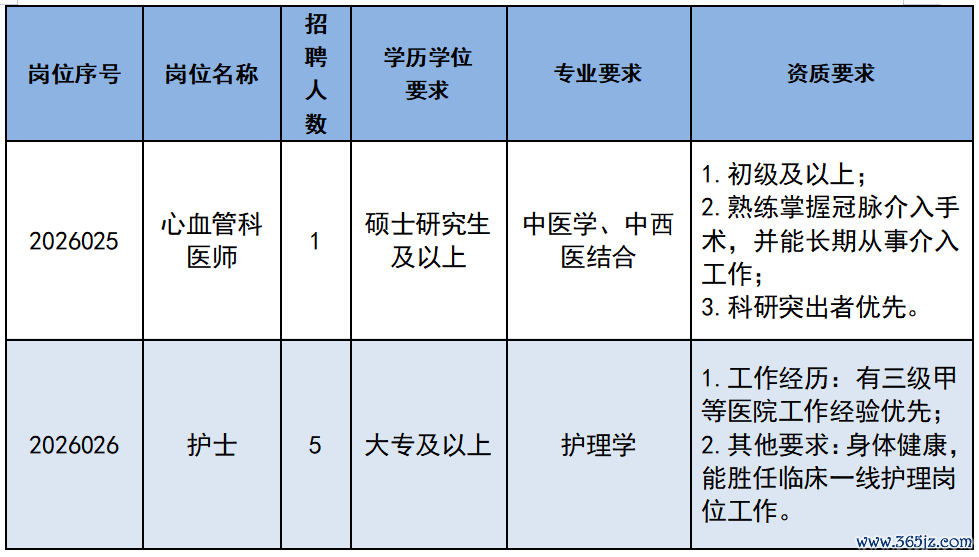 | 岗位序号 | 岗位名称 | 招聘人数 | 学历学位要求 | 专业要求 | 资质要求 |
|---|---|---|---|---|---|
| 2026025 | 心血管科医师 | 1 | 硕士研究生及以上 | 中医学、中西医结合 | 1. 初级及以上；2. 熟练掌握冠脉介入手术，并能长期从事介入工作；3. 科研突出者优先。 |
| 2026026 | 护士 | 5 | 大专及以上 | 护理学 | 1. 工作经历：有三级甲等医院工作经验优先；2. 其他要求：身体健康，能胜任临床一线护理岗位工作。 |

www.365jz.com